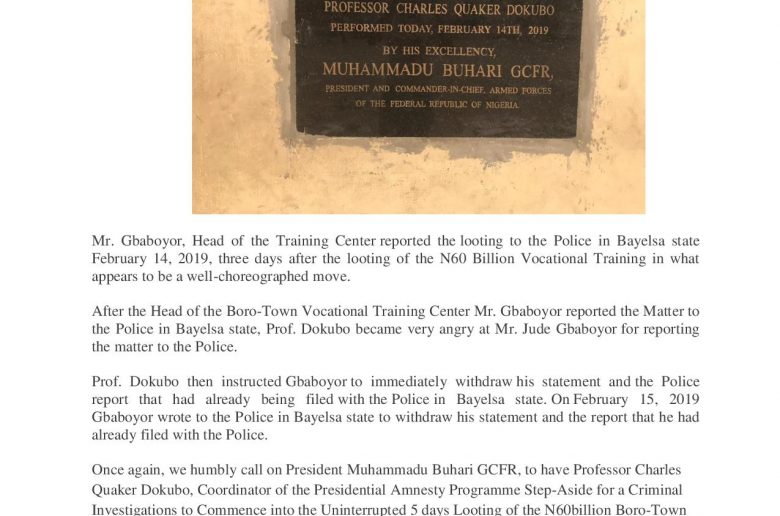 PROFESSOR CHARLES QUAKER DOKUBO
PERFORMED TODAY, FEBRUARY 14TH, 2019
BY HIS EXCELLENCY,
MUHAMMADU BUHARI GCFR,
PRESIDENT AND COMMANDER-IN-CHIEF, ARMED FORCES
OF THE FEDERAL REPUBLIC OF NIGERIA

Mr. Gbaboyor, Head of the Training Center reported the looting to the Police in Bayelsa state February 14, 2019, three days after the looting of the N60 Billion Vocational Training in what appears to be a well-choreographed move.

After the Head of the Boro-Town Vocational Training Center Mr. Gbaboyor reported the Matter to the Police in Bayelsa state, Prof. Dokubo became very angry at Mr. Jude Gbaboyor for reporting the matter to the Police.

Prof. Dokubo then instructed Gbaboyor to immediately withdraw his statement and the Police report that had already being filed with the Police in Bayelsa state. On February 15, 2019 Gbaboyor wrote to the Police in Bayelsa state to withdraw his statement and the report that he had already filed with the Police.

Once again, we humbly call on President Muhammadu Buhari GCFR, to have Professor Charles Quaker Dokubo, Coordinator of the Presidential Amnesty Programme Step-Aside for a Criminal Investigations to Commence into the Uninterrupted 5 days Looting of the N60billion Boro-Town